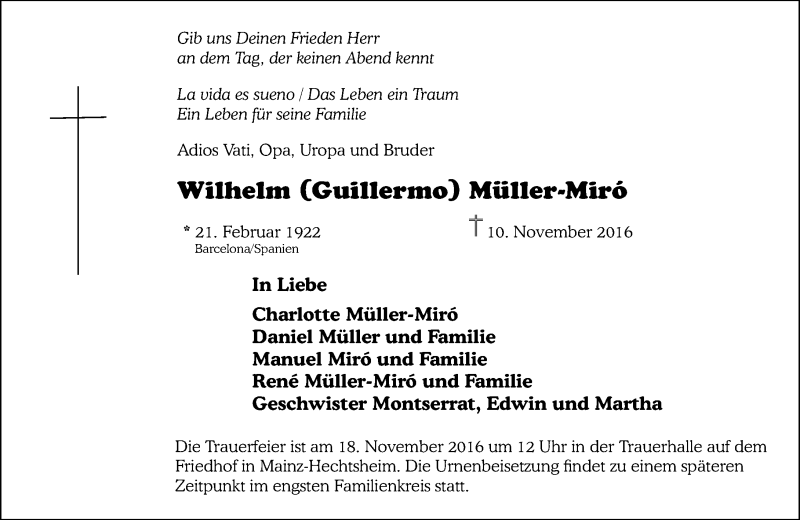 Gib uns Deinen Frieden Herr
an dem Tag, der keinen Abend kennt

La vida es sueno / Das Leben ein Traum
Ein Leben für seine Familie

Adios Vati, Opa, Uropa und Bruder

Wilhelm (Guillermo) Müller-Miró

* 21. Februar 1922
Barcelona/Spanien

† 10. November 2016

In Liebe

Charlotte Müller-Miró
Daniel Müller und Familie
Manuel Miró und Familie
René Müller-Miró und Familie
Geschwister Montserrat, Edwin und Martha

Die Trauerfeier ist am 18. November 2016 um 12 Uhr in der Trauerhalle auf dem Friedhof in Mainz-Hechtsheim. Die Urnenbeisetzung findet zu einem späteren Zeitpunkt im engsten Familienkreis statt.